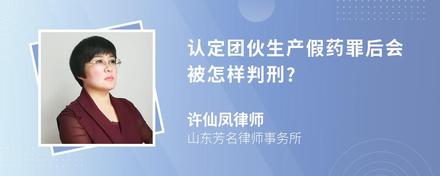 认定团伙生产假药罪后会被怎样判刑?

许仙凤律师
山东芳名律师事务所